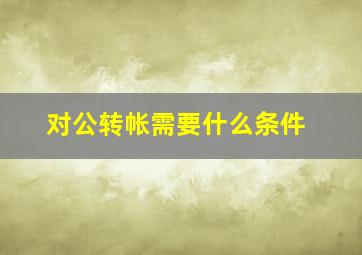 对公转帐需要什么条件